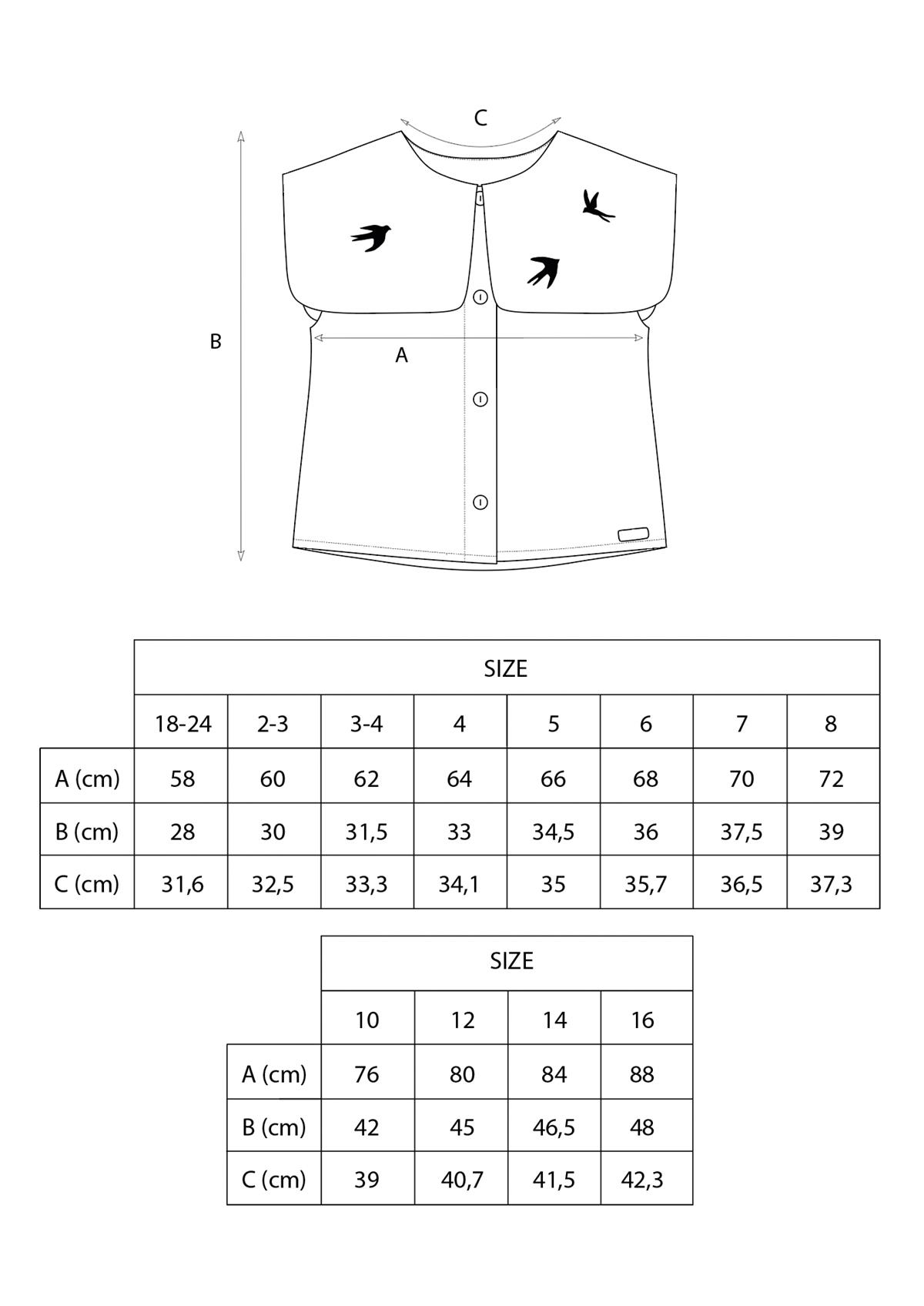 C

B

A

| | SIZE | | | | | | | |
|---|---|---|---|---|---|---|---|---|
| | 18-24 | 2-3 | 3-4 | 4 | 5 | 6 | 7 | 8 |
| A (cm) | 58 | 60 | 62 | 64 | 66 | 68 | 70 | 72 |
| B (cm) | 28 | 30 | 31,5 | 33 | 34,5 | 36 | 37,5 | 39 |
| C (cm) | 31,6 | 32,5 | 33,3 | 34,1 | 35 | 35,7 | 36,5 | 37,3 |

| | SIZE | | | |
|---|---|---|---|---|
| | 10 | 12 | 14 | 16 |
| A (cm) | 76 | 80 | 84 | 88 |
| B (cm) | 42 | 45 | 46,5 | 48 |
| C (cm) | 39 | 40,7 | 41,5 | 42,3 |